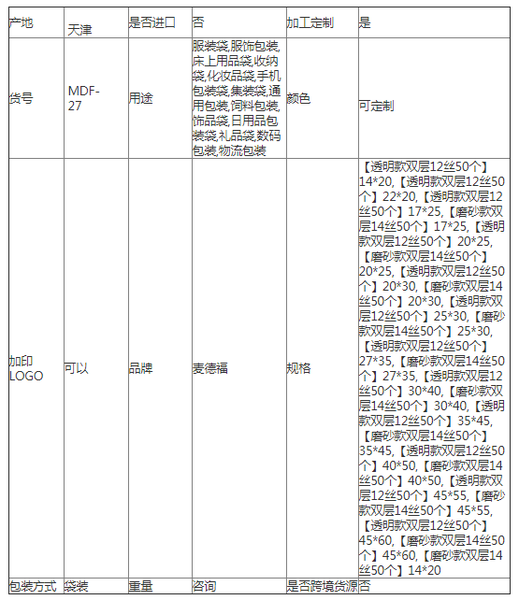 | 产地 | 天津 | 是否进口 | 否 | 加工定制 | 是 |
|---|---|---|---|---|---|
| 货号 | MDF-27 | 用途 | 服装袋,服饰包装,床上用品袋,收纳袋,化妆品袋,手机包装袋,集装袋,通用包装,饲料包装,饰品袋,日用品包装袋,礼品袋,数码包装,物流包装 | 颜色 | 可定制 |
| 加印LOGO | 可以 | 品牌 | 麦德福 | 规格 | 【透明款双层12丝50个】14*20,【透明款双层12丝50个】22*20,【透明款双层12丝50个】17*25,【磨砂款双层14丝50个】17*25,【透明款双层12丝50个】20*25,【磨砂款双层14丝50个】20*25,【透明款双层12丝50个】20*30,【磨砂款双层14丝50个】20*30,【透明款双层12丝50个】25*30,【磨砂款双层14丝50个】25*30,【透明款双层12丝50个】27*35,【磨砂款双层14丝50个】27*35,【透明款双层12丝50个】30*40,【磨砂款双层14丝50个】30*40,【透明款双层12丝50个】35*45,【磨砂款双层14丝50个】35*45,【透明款双层12丝50个】40*50,【磨砂款双层14丝50个】40*50,【透明款双层12丝50个】45*55,【磨砂款双层14丝50个】45*55,【透明款双层12丝50个】45*60,【磨砂款双层14丝50个】45*60,【磨砂款双层14丝50个】14*20 |
| 包装方式 | 袋装 | 重量 | 咨询 | 是否跨境货源 | 否 |